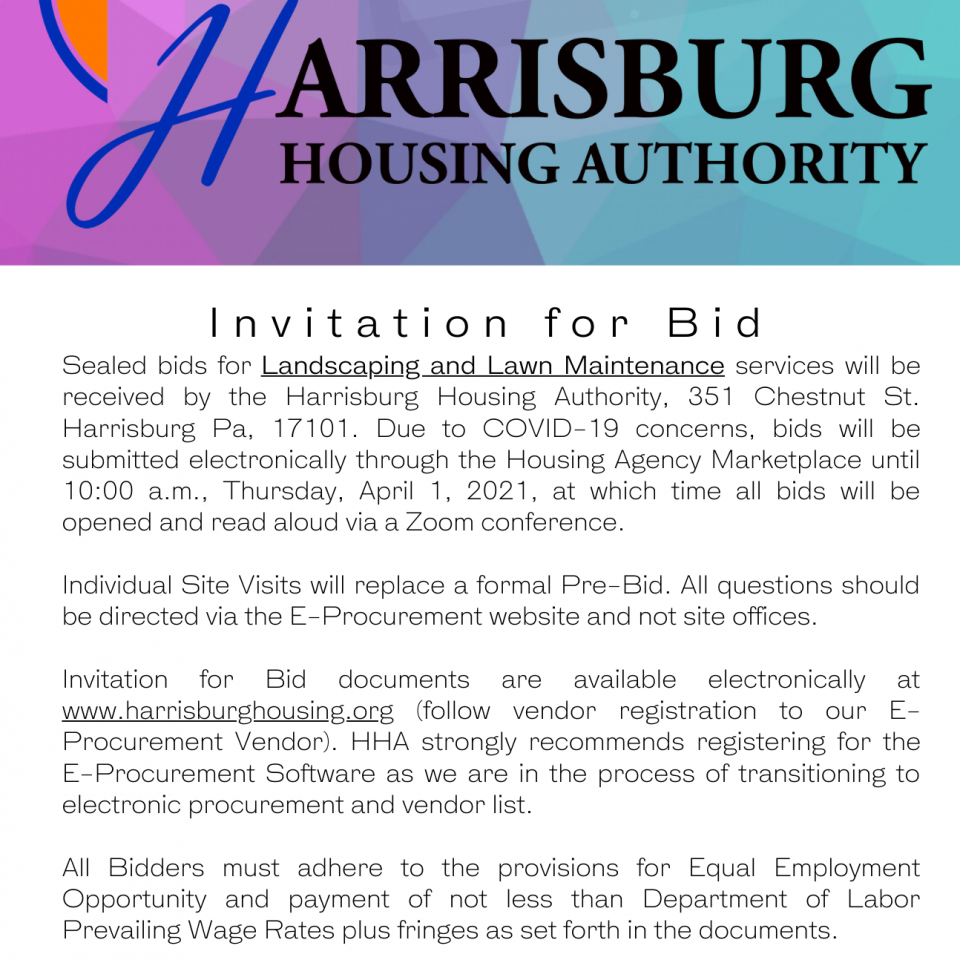 HARRISBURG
HOUSING AUTHORITY

Invitation for Bid

Sealed bids for Landscaping and Lawn Maintenance services will be received by the Harrisburg Housing Authority, 351 Chestnut St. Harrisburg Pa, 17101. Due to COVID-19 concerns, bids will be submitted electronically through the Housing Agency Marketplace until 10:00 a.m., Thursday, April 1, 2021, at which time all bids will be opened and read aloud via a Zoom conference.

Individual Site Visits will replace a formal Pre-Bid. All questions should be directed via the E-Procurement website and not site offices.

Invitation for Bid documents are available electronically at www.harrisburghousing.org (follow vendor registration to our E-Procurement Vendor). HHA strongly recommends registering for the E-Procurement Software as we are in the process of transitioning to electronic procurement and vendor list.

All Bidders must adhere to the provisions for Equal Employment Opportunity and payment of not less than Department of Labor Prevailing Wage Rates plus fringes as set forth in the documents.